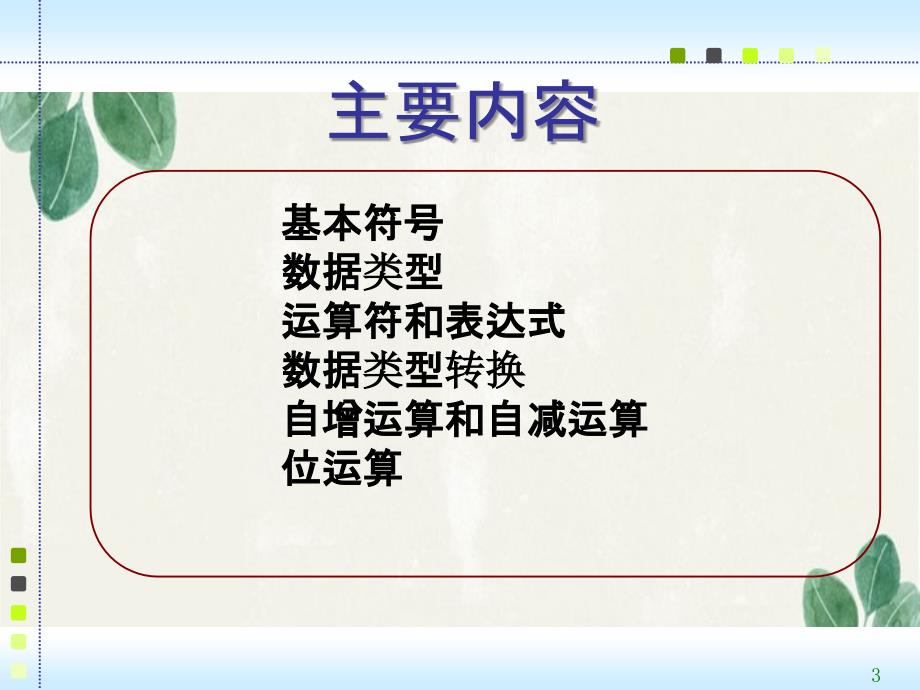 主要内容

基本符号
数据类型
运算符和表达式
数据类型转换
自增运算和自减运算
位运算

3